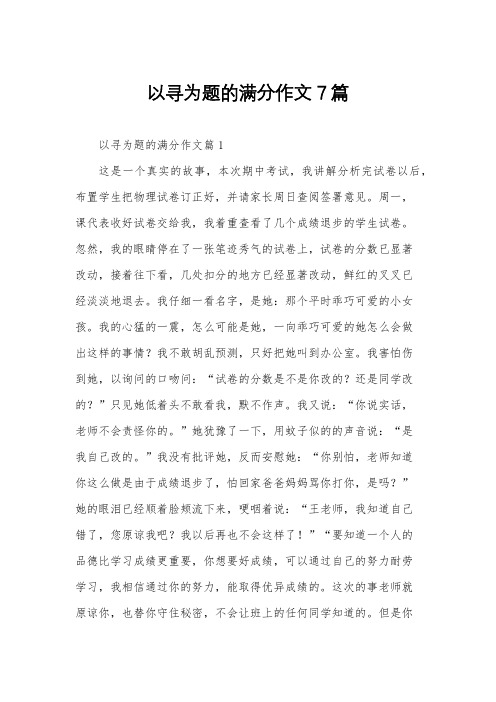 以寻为题的满分作文7篇

以寻为题的满分作文篇1

这是一个真实的故事，本次期中考试，我讲解分析完试卷以后，布置学生把物理试卷订正好，并请家长周日查阅签署意见。周一，课代表收好试卷交给我，我着重查看了几个成绩退步的学生试卷。忽然，我的眼睛停在了一张笔迹秀气的试卷上，试卷的分数已显著改动，接着往下看，几处扣分的地方已经显著改动，鲜红的叉叉已经淡淡地退去。我仔细一看名字，是她：那个平时乖巧可爱的小女孩。我的心猛的一震，怎么可能是她，一向乖巧可爱的她怎么会做出这样的事情？我不敢胡乱预测，只好把她叫到办公室。我害怕伤到她，以询问的口吻问：“试卷的分数是不是你改的？还是同学改的？”只见她低着头不敢看我，默不作声。我又说：“你说实话，老师不会责怪你的。”她犹豫了一下，用蚊子似的的声音说：“是我自已改的。”我没有批评她，反而安慰她：“你别怕，老师知道你这么做是由于成绩退步了，怕回家爸爸妈妈骂你打你，是吗？”她的眼泪已经顺着脸颊流下来，哽咽着说：“王老师，我知道自己错了，您原谅我吧？我以后再也不会这样了！”“要知道一个人的品德比学习成绩更重要，你想要好成绩，可以通过自己的努力耐劳学习，我相信通过你的努力，能取得优异成绩的。这次的事老师就原谅你，也替你守住秘密，不会让班上的任何同学知道的。但是你